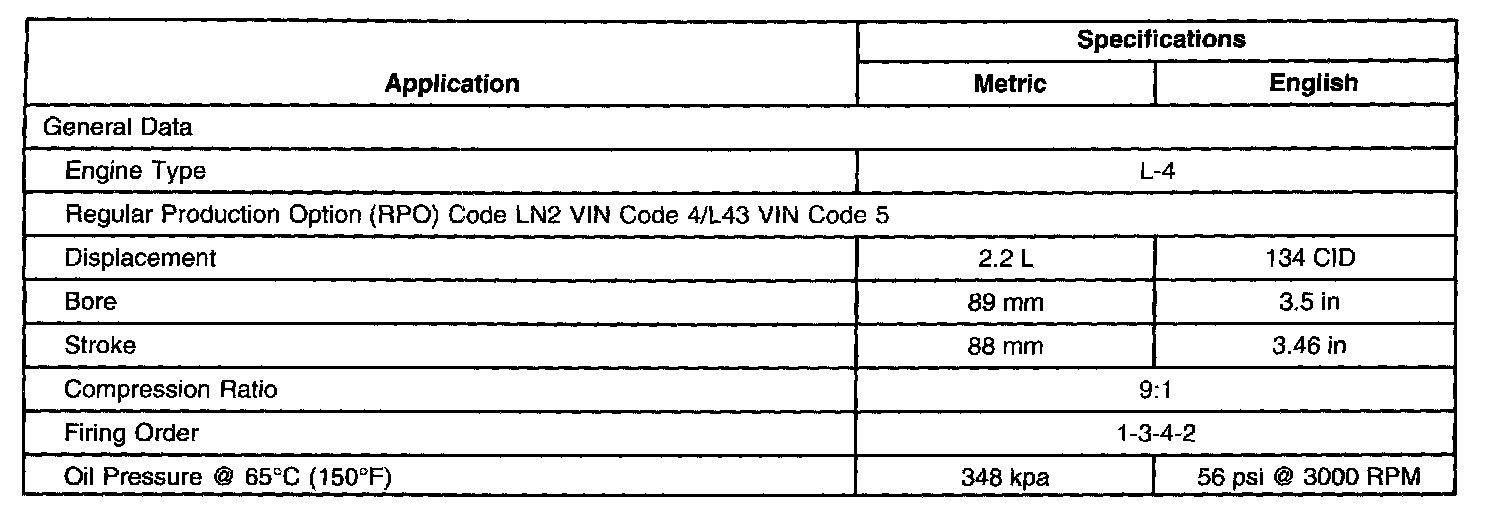 | Application | Specifications |  |
|---|---|---|
|  | Metric | English |
| General Data |  |  |
| Engine Type | L-4 |  |
| Regular Production Option (RPO) Code LN2 VIN Code 4/L43 VIN Code 5 |  |  |
| Displacement | 2.2 L | 134 CID |
| Bore | 89 mm | 3.5 in |
| Stroke | 88 mm | 3.46 in |
| Compression Ratio | 9:1 |  |
| Firing Order | 1-3-4-2 |  |
| Oil Pressure @ 65°C (150°F) | 348 kpa | 56 psi @ 3000 RPM |